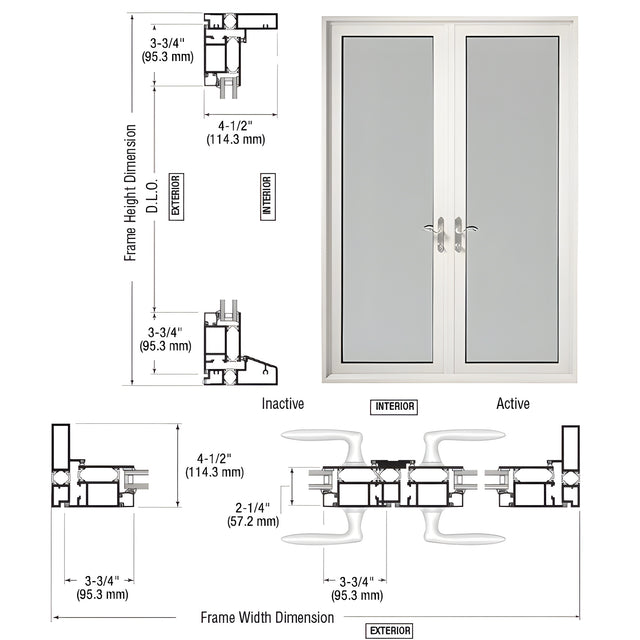 3-3/4"
(95.3 mm)

4-1/2"
(114.3 mm)

Frame Height Dimension

D.L.O.

EXTERIOR

INTERIOR

3-3/4"
(95.3 mm)

Inactive

INTERIOR

Active

4-1/2"
(114.3 mm)

2-1/4"
(57.2 mm)

3-3/4"
(95.3 mm)

3-3/4"
(95.3 mm)

Frame Width Dimension

EXTERIOR